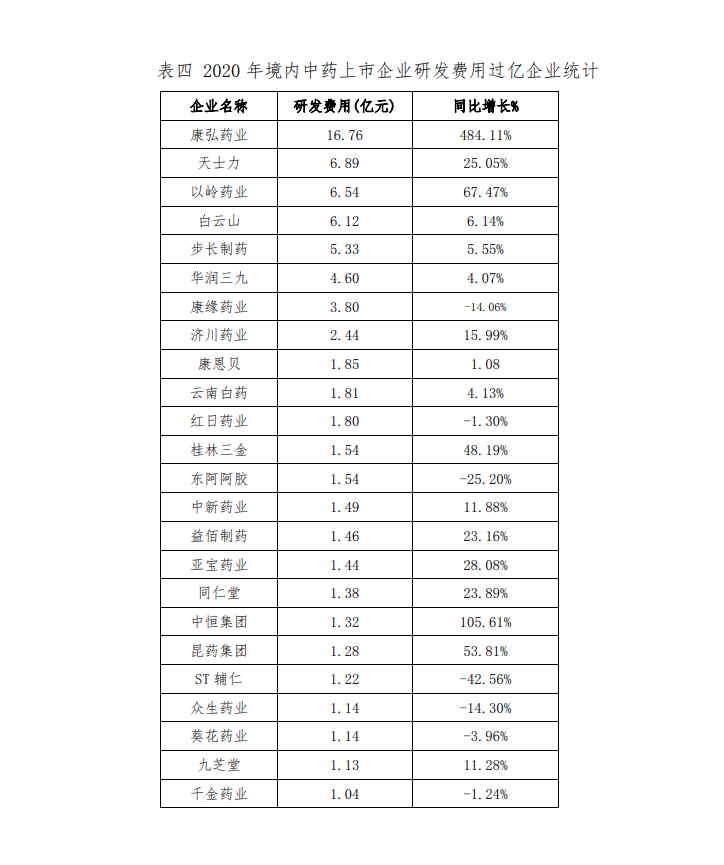 表四 2020 年境内中药上市企业研发费用过亿企业统计

| 企业名称 | 研发费用(亿元) | 同比增长% |
|---|---|---|
| 康弘药业 | 16.76 | 484.11% |
| 天士力 | 6.89 | 25.05% |
| 以岭药业 | 6.54 | 67.47% |
| 白云山 | 6.12 | 6.14% |
| 步长制药 | 5.33 | 5.55% |
| 华润三九 | 4.60 | 4.07% |
| 康缘药业 | 3.80 | -14.06% |
| 济川药业 | 2.44 | 15.99% |
| 康恩贝 | 1.85 | 1.08 |
| 云南白药 | 1.81 | 4.13% |
| 红日药业 | 1.80 | -1.30% |
| 桂林三金 | 1.54 | 48.19% |
| 东阿阿胶 | 1.54 | -25.20% |
| 中新药业 | 1.49 | 11.88% |
| 益佰制药 | 1.46 | 23.16% |
| 亚宝药业 | 1.44 | 28.08% |
| 同仁堂 | 1.38 | 23.89% |
| 中恒集团 | 1.32 | 105.61% |
| 昆药集团 | 1.28 | 53.81% |
| ST 辅仁 | 1.22 | -42.56% |
| 众生药业 | 1.14 | -14.30% |
| 葵花药业 | 1.14 | -3.96% |
| 九芝堂 | 1.13 | 11.28% |
| 千金药业 | 1.04 | -1.24% |